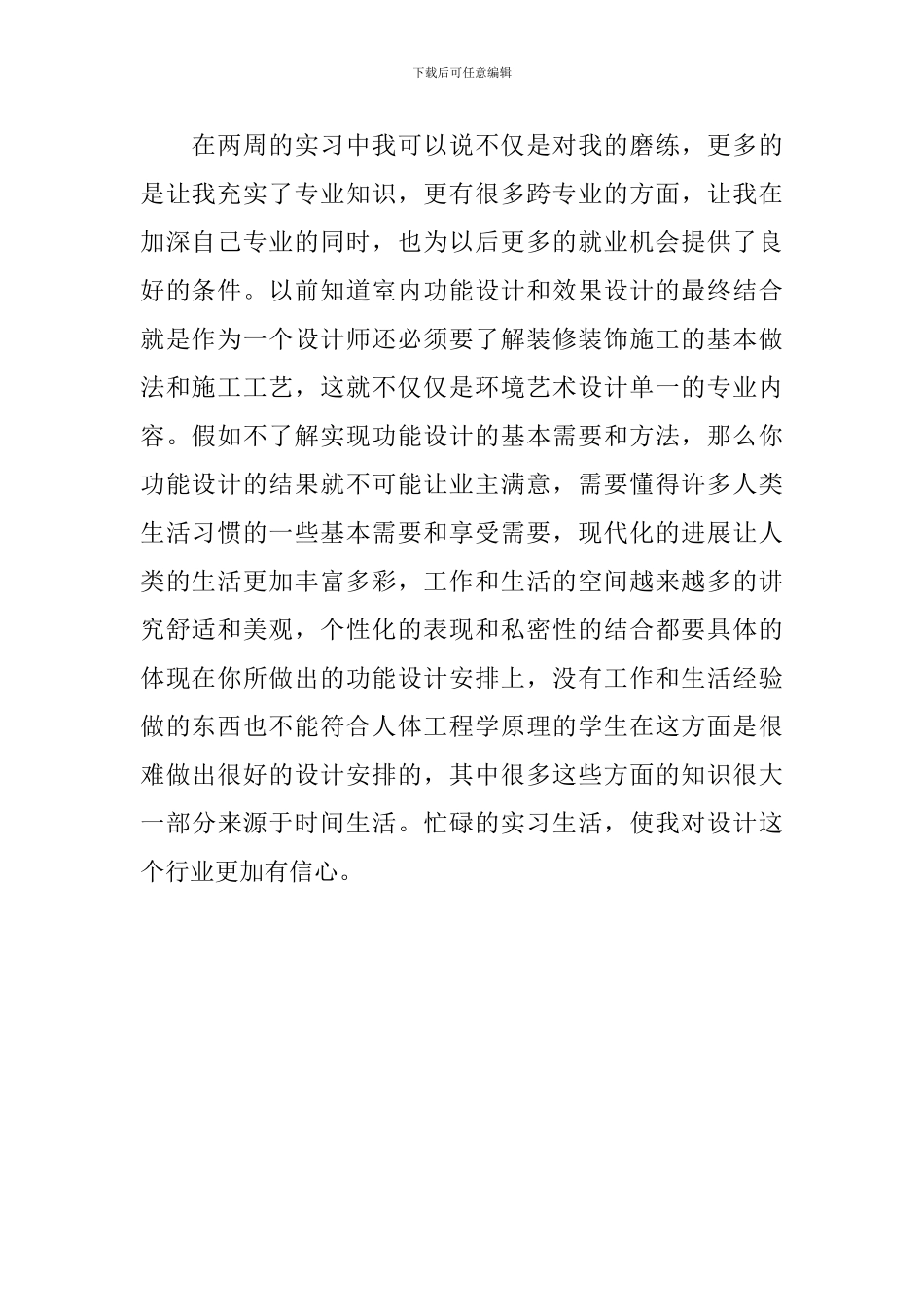 下载后可任意编辑

在两周的实习中我可以说不仅是对我的磨练，更多的是让我充实了专业知识，更有很多跨专业的方面，让我在加深自己专业的同时，也为以后更多的就业机会提供了良好的条件。以前知道室内功能设计和效果设计的最终结合就是作为一个设计师还必须要了解装修装饰施工的基本做法和施工工艺，这就不仅仅是环境艺术设计单一的专业内容。假如不了解实现功能设计的基本需要和方法，那么你功能设计的结果就不可能让业主满意，需要懂得许多人类生活习惯的一些基本需要和享受需要，现代化的进展让人类的生活更加丰富多彩，工作和生活的空间越来越多的讲究舒适和美观，个性化的表现和私密性的结合都要具体的体现在你所做出的功能设计安排上，没有工作和生活经验做的东西也不能符合人体工程学原理的学生在这方面是很难做出很好的设计安排的，其中很多这些方面的知识很大一部分来源于时间生活。忙碌的实习生活，使我对设计这个行业更加有信心。